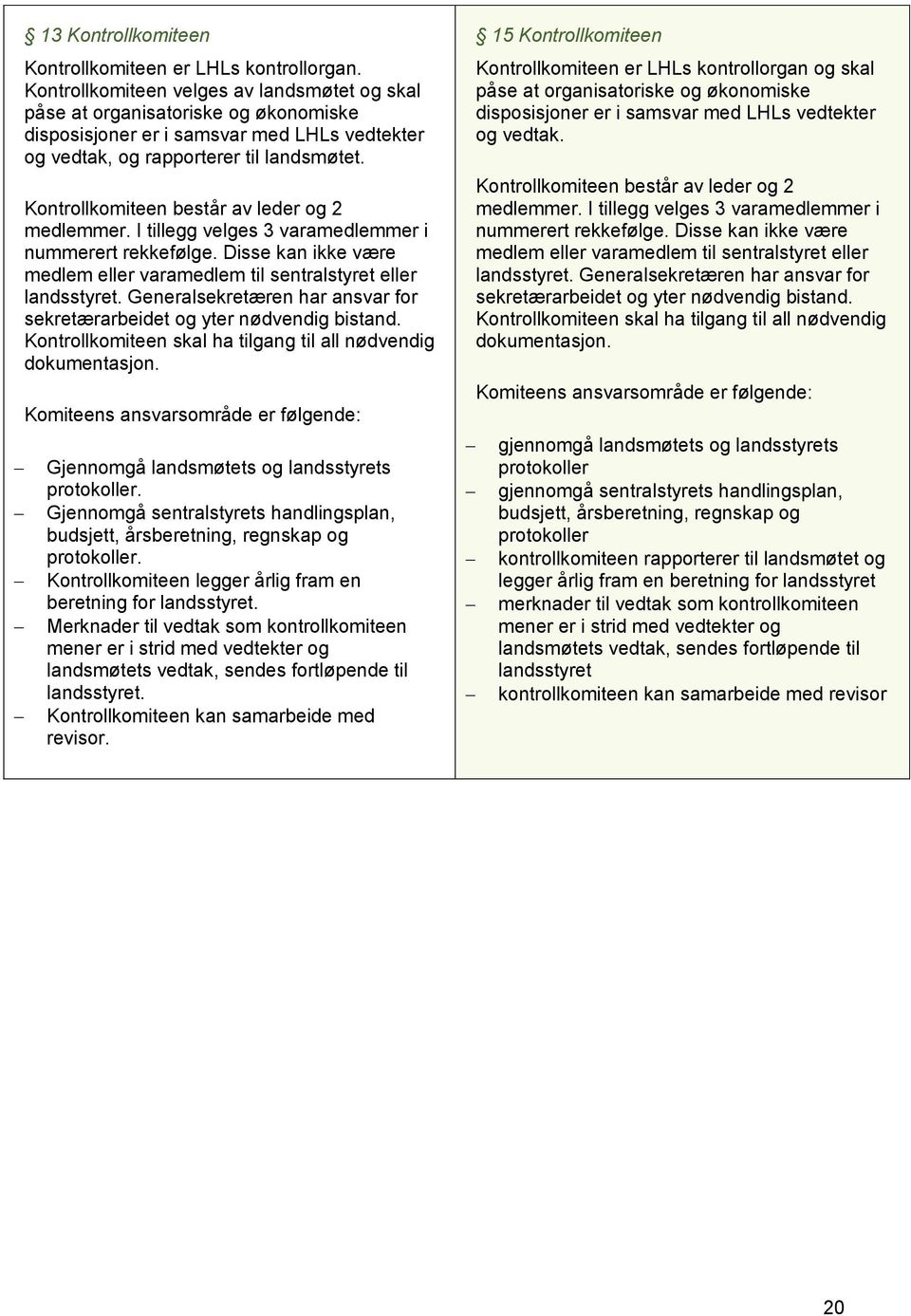 § 13 Kontrollkomiteen

Kontrollkomiteen er LHLs kontrollorgan. Kontrollkomiteen velges av landsmøtet og skal påse at organisatoriske og økonomiske disposisjoner er i samsvar med LHLs vedtekter og vedtak, og rapporterer til landsmøtet.

Kontrollkomiteen består av leder og 2 medlemmer. I tillegg velges 3 varamedlemmer i nummerert rekkefølge. Disse kan ikke være medlem eller varamedlem til sentralstyret eller landsstyret. Generalsekretæren har ansvar for sekretærarbeidet og yter nødvendig bistand. Kontrollkomiteen skal ha tilgang til all nødvendig dokumentasjon.

Komiteens ansvarsområde er følgende:

– Gjennomgå landsmøtets og landsstyrets protokoller.
– Gjennomgå sentralstyrets handlingsplan, budsjett, årsberetning, regnskap og protokoller.
– Kontrollkomiteen legger årlig fram en beretning for landsstyret.
– Merknader til vedtak som kontrollkomiteen mener er i strid med vedtekter og landsmøtets vedtak, sendes fortløpende til landsstyret.
– Kontrollkomiteen kan samarbeide med revisor.

§ 15 Kontrollkomiteen

Kontrollkomiteen er LHLs kontrollorgan og skal påse at organisatoriske og økonomiske disposisjoner er i samsvar med LHLs vedtekter og vedtak.

Kontrollkomiteen består av leder og 2 medlemmer. I tillegg velges 3 varamedlemmer i nummerert rekkefølge. Disse kan ikke være medlem eller varamedlem til sentralstyret eller landsstyret. Generalsekretæren har ansvar for sekretærarbeidet og yter nødvendig bistand. Kontrollkomiteen skal ha tilgang til all nødvendig dokumentasjon.

Komiteens ansvarsområde er følgende:

– gjennomgå landsmøtets og landsstyrets protokoller
– gjennomgå sentralstyrets handlingsplan, budsjett, årsberetning, regnskap og protokoller
– kontrollkomiteen rapporterer til landsmøtet og legger årlig fram en beretning for landsstyret
– merknader til vedtak som kontrollkomiteen mener er i strid med vedtekter og landsmøtets vedtak, sendes fortløpende til landsstyret
– kontrollkomiteen kan samarbeide med revisor

20